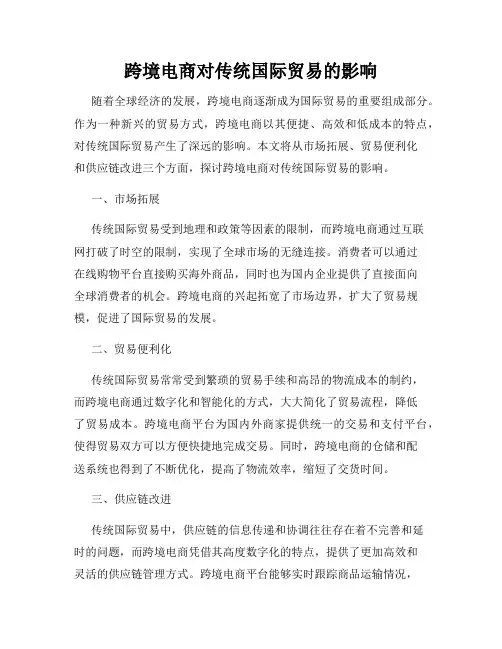 跨境电商对传统国际贸易的影响

随着全球经济的发展，跨境电商逐渐成为国际贸易的重要组成部分。作为一种新兴的贸易方式，跨境电商以其便捷、高效和低成本的特点，对传统国际贸易产生了深远的影响。本文将从市场拓展、贸易便利化和供应链改进三个方面，探讨跨境电商对传统国际贸易的影响。

一、市场拓展

传统国际贸易受到地理和政策等因素的限制，而跨境电商通过互联网打破了时空的限制，实现了全球市场的无缝连接。消费者可以通过在线购物平台直接购买海外商品，同时也为国内企业提供了直接面向全球消费者的机会。跨境电商的兴起拓宽了市场边界，扩大了贸易规模，促进了国际贸易的发展。

二、贸易便利化

传统国际贸易常常受到繁琐的贸易手续和高昂的物流成本的制约，而跨境电商通过数字化和智能化的方式，大大简化了贸易流程，降低了贸易成本。跨境电商平台为国内外商家提供统一的交易和支付平台，使得贸易双方可以方便快捷地完成交易。同时，跨境电商的仓储和配送系统也得到了不断优化，提高了物流效率，缩短了交货时间。

三、供应链改进

传统国际贸易中，供应链的信息传递和协调往往存在着不完善和延时的问题，而跨境电商凭借其高度数字化的特点，提供了更加高效和灵活的供应链管理方式。跨境电商平台能够实时跟踪商品运输情况，